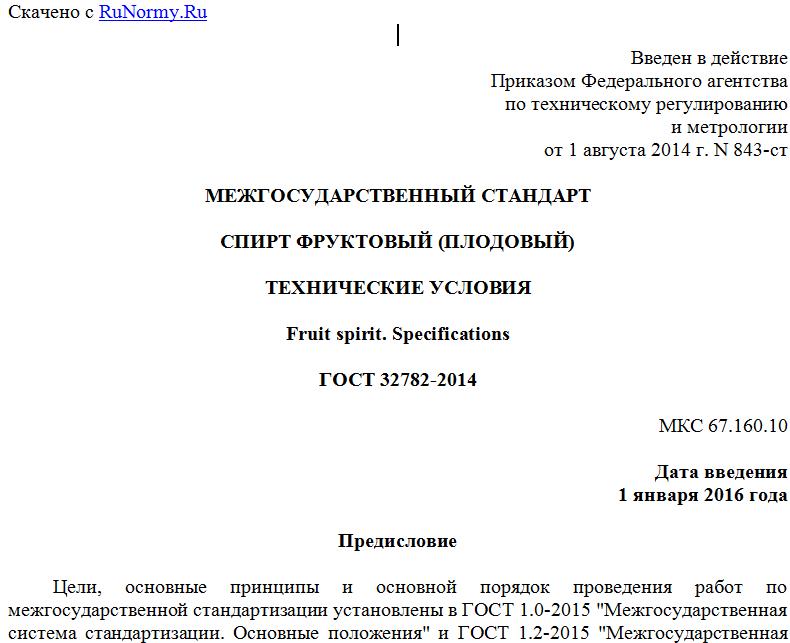 Скачено с RuNormy.Ru

Введен в действие
Приказом Федерального агентства
по техническому регулированию
и метрологии
от 1 августа 2014 г. N 843-ст

МЕЖГОСУДАРСТВЕННЫЙ СТАНДАРТ

СПИРТ ФРУКТОВЫЙ (ПЛОДОВЫЙ)

ТЕХНИЧЕСКИЕ УСЛОВИЯ

Fruit spirit. Specifications

ГОСТ 32782-2014

МКС 67.160.10

Дата введения
1 января 2016 года

Предисловие

Цели, основные принципы и основной порядок проведения работ по межгосударственной стандартизации установлены в ГОСТ 1.0-2015 "Межгосударственная система стандартизации. Основные положения" и ГОСТ 1.2-2015 "Межгосударственная